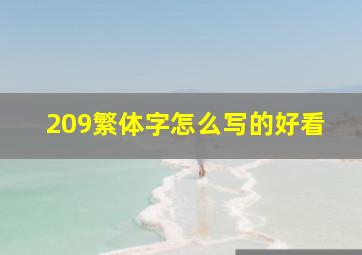 209繁体字怎么写的好看